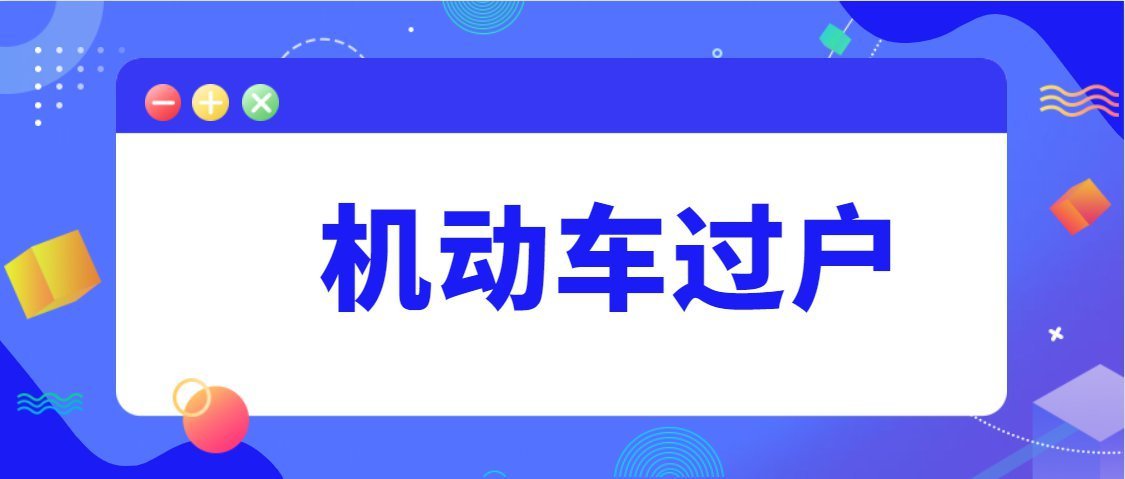 机动车过户